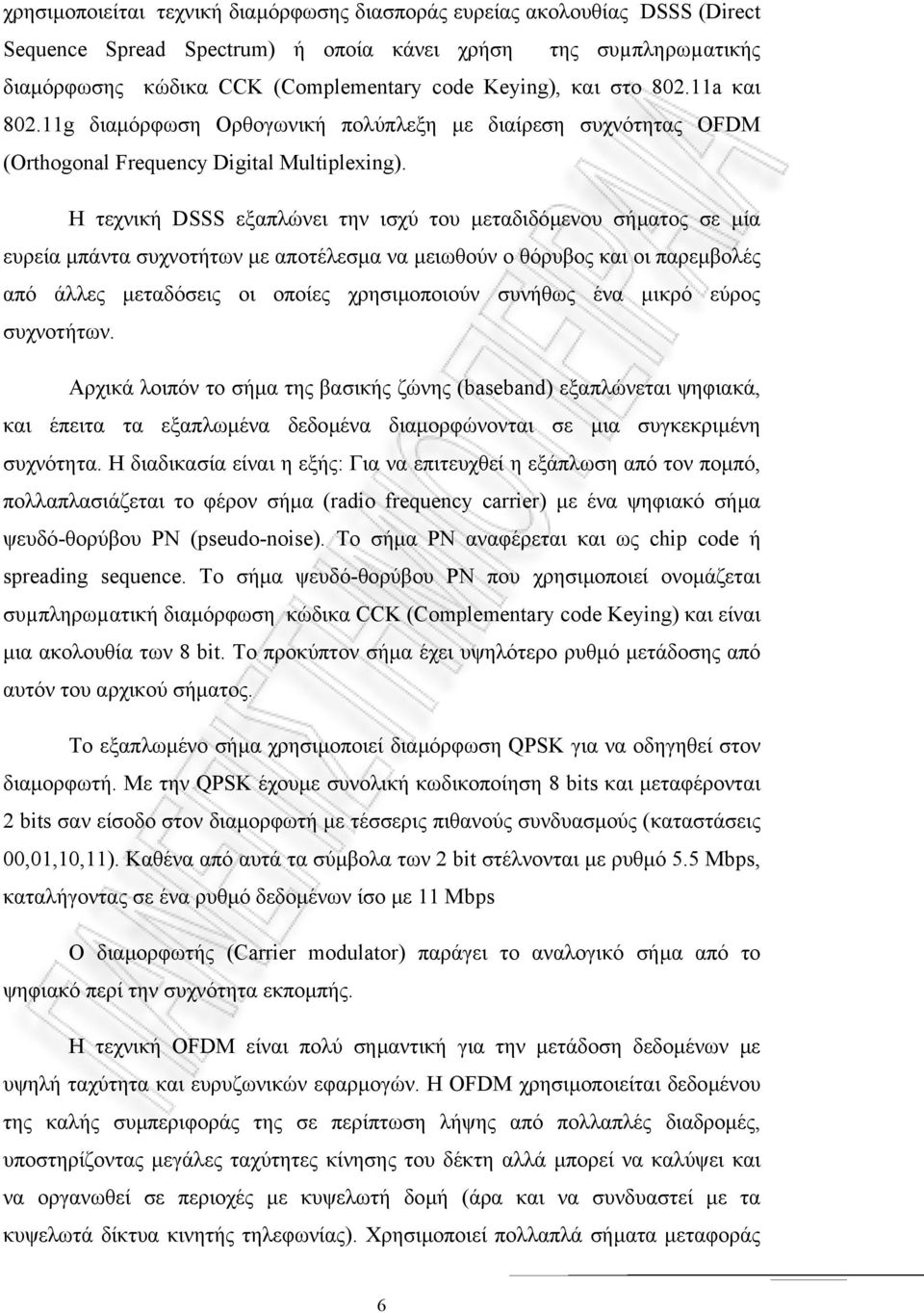 χρησιμοποιείται τεχνική διαμόρφωσης διασποράς ευρείας ακολουθίας DSSS (Direct Sequence Spread Spectrum) ή οποία κάνει χρήση της συμπληρωματικής διαμόρφωσης κώδικα CCK (Complementary code Keying), και στο 802.11a και 802.11g διαμόρφωση Ορθογωνική πολύπλεξη με διαίρεση συχνότητας OFDM (Orthogonal Frequency Digital Multiplexing).

Η τεχνική DSSS εξαπλώνει την ισχύ του μεταδιδόμενου σήματος σε μία ευρεία μπάντα συχνοτήτων με αποτέλεσμα να μειωθούν ο θόρυβος και οι παρεμβολές από άλλες μεταδόσεις οι οποίες χρησιμοποιούν συνήθως ένα μικρό εύρος συχνοτήτων.

Αρχικά λοιπόν το σήμα της βασικής ζώνης (baseband) εξαπλώνεται ψηφιακά, και έπειτα τα εξαπλωμένα δεδομένα διαμορφώνονται σε μια συγκεκριμένη συχνότητα. Η διαδικασία είναι η εξής: Για να επιτευχθεί η εξάπλωση από τον πομπό, πολλαπλασιάζεται το φέρον σήμα (radio frequency carrier) με ένα ψηφιακό σήμα ψευδό-θορύβου PN (pseudo-noise). Το σήμα PN αναφέρεται και ως chip code ή spreading sequence. Το σήμα ψευδό-θορύβου PN που χρησιμοποιεί ονομάζεται συμπληρωματική διαμόρφωση κώδικα CCK (Complementary code Keying) και είναι μια ακολουθία των 8 bit. Το προκύπτον σήμα έχει υψηλότερο ρυθμό μετάδοσης από αυτόν του αρχικού σήματος.

Το εξαπλωμένο σήμα χρησιμοποιεί διαμόρφωση QPSK για να οδηγηθεί στον διαμορφωτή. Με την QPSK έχουμε συνολική κωδικοποίηση 8 bits και μεταφέρονται 2 bits σαν είσοδο στον διαμορφωτή με τέσσερις πιθανούς συνδυασμούς (καταστάσεις 00,01,10,11). Καθένα από αυτά τα σύμβολα των 2 bit στέλνονται με ρυθμό 5.5 Mbps, καταλήγοντας σε ένα ρυθμό δεδομένων ίσο με 11 Mbps

Ο διαμορφωτής (Carrier modulator) παράγει το αναλογικό σήμα από το ψηφιακό περί την συχνότητα εκπομπής.

Η τεχνική OFDM είναι πολύ σημαντική για την μετάδοση δεδομένων με υψηλή ταχύτητα και ευρυζωνικών εφαρμογών. Η OFDM χρησιμοποιείται δεδομένου της καλής συμπεριφοράς της σε περίπτωση λήψης από πολλαπλές διαδρομές, υποστηρίζοντας μεγάλες ταχύτητες κίνησης του δέκτη αλλά μπορεί να καλύψει και να οργανωθεί σε περιοχές με κυψελωτή δομή (άρα και να συνδυαστεί με τα κυψελωτά δίκτυα κινητής τηλεφωνίας). Χρησιμοποιεί πολλαπλά σήματα μεταφοράς

6